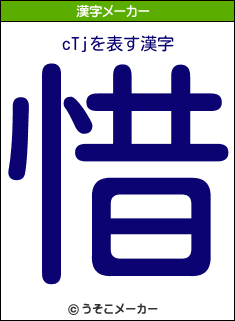 漢字メーカー

cTjを表す漢字

惜

© うそこメーカー